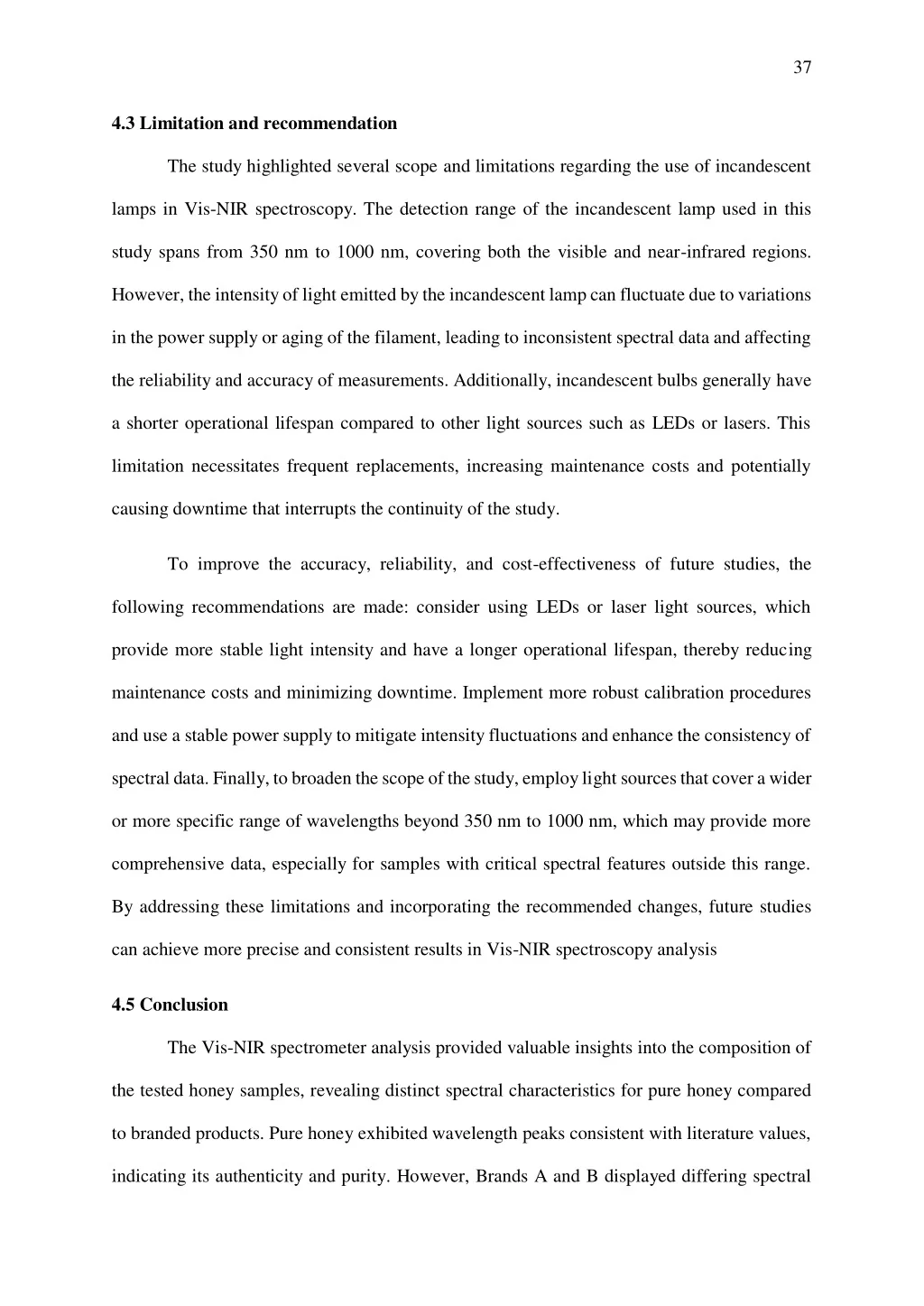 37

4.3 Limitation and recommendation

The study highlighted several scope and limitations regarding the use of incandescent lamps in Vis-NIR spectroscopy. The detection range of the incandescent lamp used in this study spans from 350 nm to 1000 nm, covering both the visible and near-infrared regions. However, the intensity of light emitted by the incandescent lamp can fluctuate due to variations in the power supply or aging of the filament, leading to inconsistent spectral data and affecting the reliability and accuracy of measurements. Additionally, incandescent bulbs generally have a shorter operational lifespan compared to other light sources such as LEDs or lasers. This limitation necessitates frequent replacements, increasing maintenance costs and potentially causing downtime that interrupts the continuity of the study.

To improve the accuracy, reliability, and cost-effectiveness of future studies, the following recommendations are made: consider using LEDs or laser light sources, which provide more stable light intensity and have a longer operational lifespan, thereby reducing maintenance costs and minimizing downtime. Implement more robust calibration procedures and use a stable power supply to mitigate intensity fluctuations and enhance the consistency of spectral data. Finally, to broaden the scope of the study, employ light sources that cover a wider or more specific range of wavelengths beyond 350 nm to 1000 nm, which may provide more comprehensive data, especially for samples with critical spectral features outside this range. By addressing these limitations and incorporating the recommended changes, future studies can achieve more precise and consistent results in Vis-NIR spectroscopy analysis

4.5 Conclusion

The Vis-NIR spectrometer analysis provided valuable insights into the composition of the tested honey samples, revealing distinct spectral characteristics for pure honey compared to branded products. Pure honey exhibited wavelength peaks consistent with literature values, indicating its authenticity and purity. However, Brands A and B displayed differing spectral